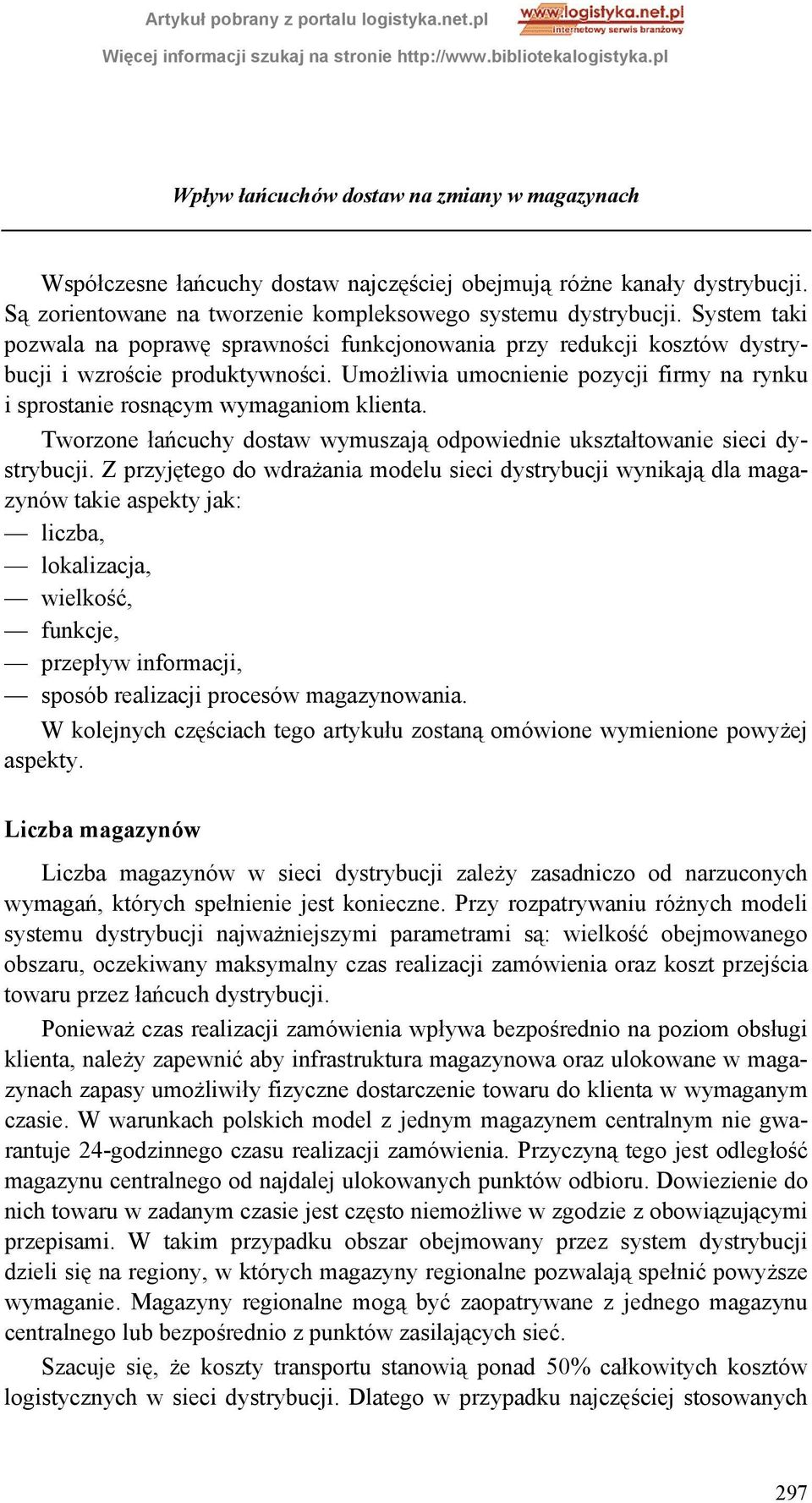 Artykuł pobrany z portalu logistyka.net.pl

www.logistyka.net.pl
internetowy serwis branżowy

Więcej informacji szukaj na stronie http://www.bibliotekalogistyka.pl

Wpływ łańcuchów dostaw na zmiany w magazynach

Współczesne łańcuchy dostaw najczęściej obejmują różne kanały dystrybucji. Są zorientowane na tworzenie kompleksowego systemu dystrybucji. System taki pozwala na poprawę sprawności funkcjonowania przy redukcji kosztów dystrybucji i wzroście produktywności. Umożliwia umocnienie pozycji firmy na rynku i sprostanie rosnącym wymaganiom klienta.

Tworzone łańcuchy dostaw wymuszają odpowiednie ukształtowanie sieci dystrybucji. Z przyjętego do wdrażania modelu sieci dystrybucji wynikają dla magazynów takie aspekty jak:
— liczba,
— lokalizacja,
— wielkość,
— funkcje,
— przepływ informacji,
— sposób realizacji procesów magazynowania.

W kolejnych częściach tego artykułu zostaną omówione wymienione powyżej aspekty.

Liczba magazynów

Liczba magazynów w sieci dystrybucji zależy zasadniczo od narzuconych wymagań, których spełnienie jest konieczne. Przy rozpatrywaniu różnych modeli systemu dystrybucji najważniejszymi parametrami są: wielkość obejmowanego obszaru, oczekiwany maksymalny czas realizacji zamówienia oraz koszt przejścia towaru przez łańcuch dystrybucji.

Ponieważ czas realizacji zamówienia wpływa bezpośrednio na poziom obsługi klienta, należy zapewnić aby infrastruktura magazynowa oraz ulokowane w magazynach zapasy umożliwiły fizyczne dostarczenie towaru do klienta w wymaganym czasie. W warunkach polskich model z jednym magazynem centralnym nie gwarantuje 24-godzinnego czasu realizacji zamówienia. Przyczyną tego jest odległość magazynu centralnego od najdalej ulokowanych punktów odbioru. Dowiezienie do nich towaru w zadanym czasie jest często niemożliwe w zgodzie z obowiązującymi przepisami. W takim przypadku obszar obejmowany przez system dystrybucji dzieli się na regiony, w których magazyny regionalne pozwalają spełnić powyższe wymaganie. Magazyny regionalne mogą być zaopatrywane z jednego magazynu centralnego lub bezpośrednio z punktów zasilających sieć.

Szacuje się, że koszty transportu stanowią ponad 50% całkowitych kosztów logistycznych w sieci dystrybucji. Dlatego w przypadku najczęściej stosowanych

297